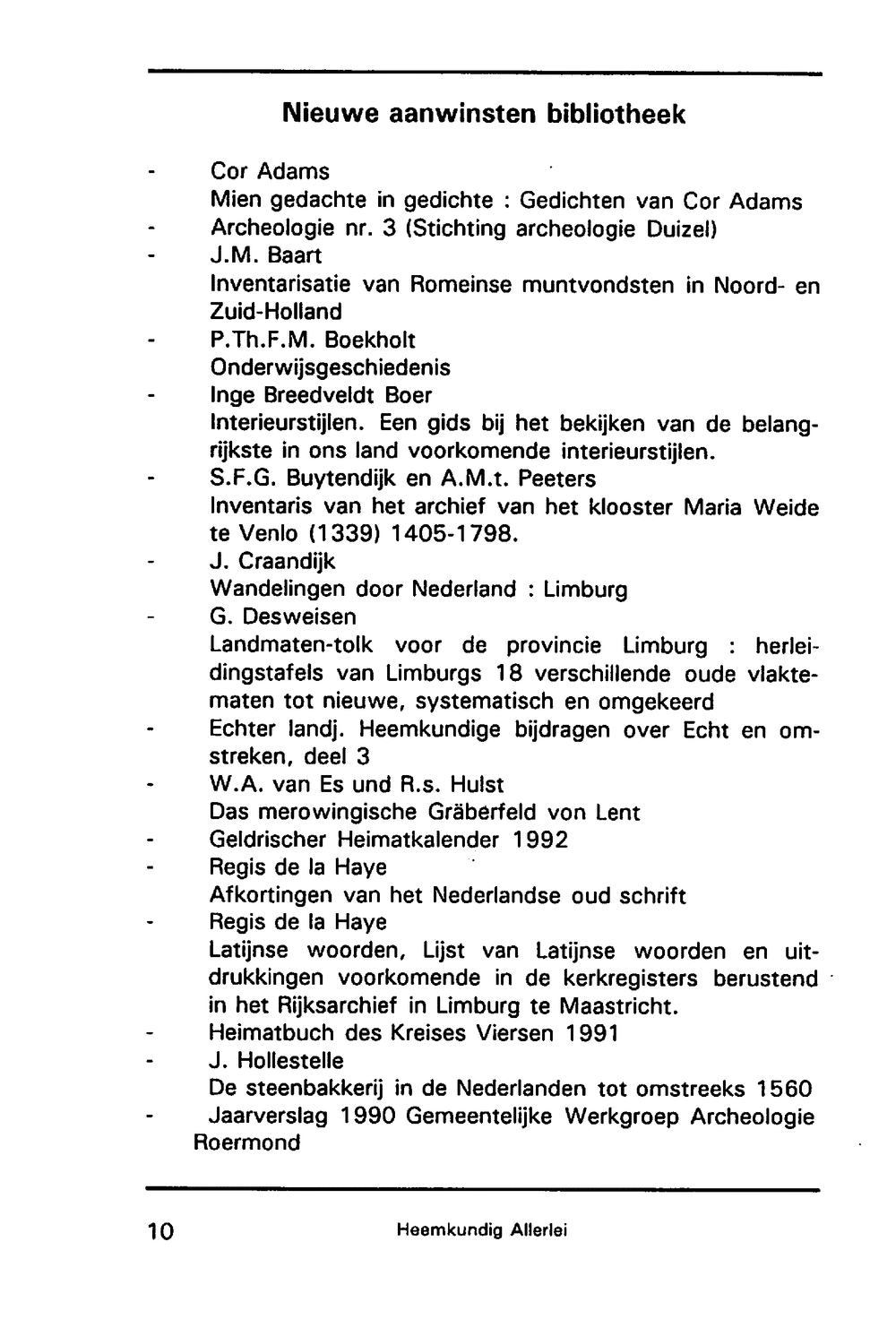 Nieuwe aanwinsten bibliotheek

- Cor Adams
Mien gedachte in gedichte : Gedichten van Cor Adams
- Archeologie nr. 3 (Stichting archeologie Duizel)
- J.M. Baart
Inventarisatie van Romeinse muntvondsten in Noord- en Zuid-Holland
- P.Th.F.M. Boekholt
Onderwijsgeschiedenis
- Inge Breedveldt Boer
Interieurstijlen. Een gids bij het bekijken van de belangrijkste in ons land voorkomende interieurstijlen.
- S.F.G. Buytendijk en A.M.t. Peeters
Inventaris van het archief van het klooster Maria Weide te Venlo (1339) 1405-1798.
- J. Craandijk
Wandelingen door Nederland : Limburg
- G. Desweisen
Landmaten-tolk voor de provincie Limburg : herleidingstafels van Limburgs 18 verschillende oude vlaktematen tot nieuwe, systematisch en omgekeerd
- Echter landj. Heemkundige bijdragen over Echt en omstreken, deel 3
- W.A. van Es und R.s. Hulst
Das merowingische Gräberfeld von Lent
- Geldrischer Heimatkalender 1992
- Regis de la Haye
Afkortingen van het Nederlandse oud schrift
- Regis de la Haye
Latijnse woorden, Lijst van Latijnse woorden en uitdrukkingen voorkomende in de kerkregisters berustend in het Rijksarchief in Limburg te Maastricht.
- Heimatbuch des Kreises Viersen 1991
- J. Hollestelle
De steenbakkerij in de Nederlanden tot omstreeks 1560
- Jaarverslag 1990 Gemeentelijke Werkgroep Archeologie Roermond

10 Heemkundig Allerlei